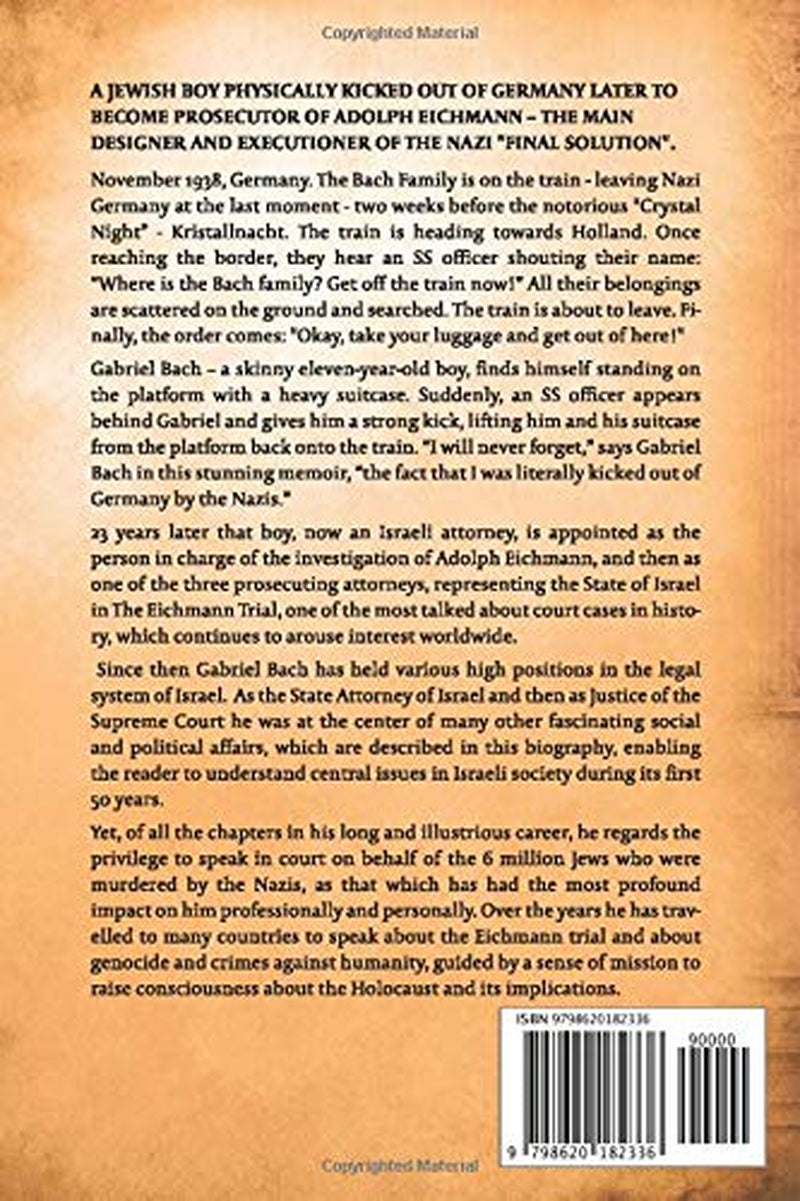 Copyrighted Material

A JEWISH BOY PHYSICALLY KICKED OUT OF GERMANY LATER TO BECOME PROSECUTOR OF ADOLPH EICHMANN – THE MAIN DESIGNER AND EXECUTIONER OF THE NAZI "FINAL SOLUTION".

November 1938, Germany. The Bach Family is on the train - leaving Nazi Germany at the last moment - two weeks before the notorious "Crystal Night" - Kristallnacht. The train is heading towards Holland. Once reaching the border, they hear an SS officer shouting their name: "Where is the Bach family? Get off the train now!" All their belongings are scattered on the ground and searched. The train is about to leave. Finally, the order comes: "Okay, take your luggage and get out of here!"

Gabriel Bach – a skinny eleven-year-old boy, finds himself standing on the platform with a heavy suitcase. Suddenly, an SS officer appears behind Gabriel and gives him a strong kick, lifting him and his suitcase from the platform back onto the train. "I will never forget," says Gabriel Bach in this stunning memoir, "the fact that I was literally kicked out of Germany by the Nazis."

23 years later that boy, now an Israeli attorney, is appointed as the person in charge of the investigation of Adolph Eichmann, and then as one of the three prosecuting attorneys, representing the State of Israel in The Eichmann Trial, one of the most talked about court cases in history, which continues to arouse interest worldwide.

Since then Gabriel Bach has held various high positions in the legal system of Israel. As the State Attorney of Israel and then as Justice of the Supreme Court he was at the center of many other fascinating social and political affairs, which are described in this biography, enabling the reader to understand central issues in Israeli society during its first 50 years.

Yet, of all the chapters in his long and illustrious career, he regards the privilege to speak in court on behalf of the 6 million Jews who were murdered by the Nazis, as that which has had the most profound impact on him professionally and personally. Over the years he has travelled to many countries to speak about the Eichmann trial and about genocide and crimes against humanity, guided by a sense of mission to raise consciousness about the Holocaust and its implications.

ISBN 9798620182336

90000

9 798620 182336

Copyrighted Material